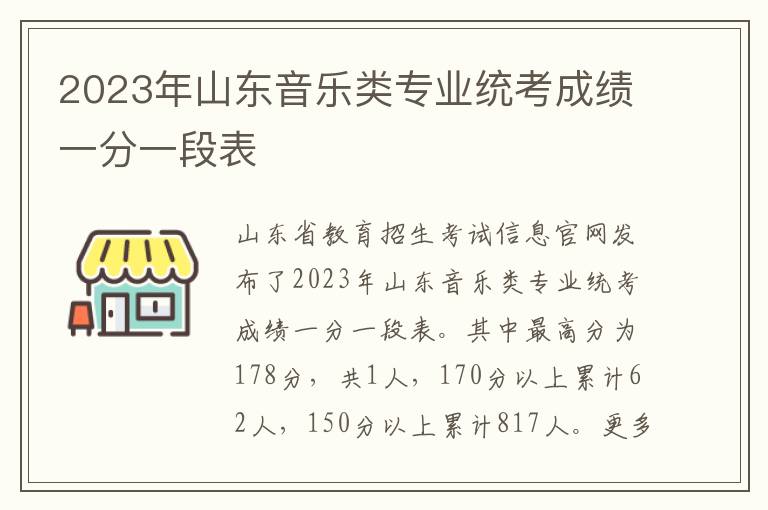 2023年山东音乐类专业统考成绩一分一段表

山东省教育招生考试信息官网发布了2023年山东音乐类专业统考成绩一分一段表。其中最高分为178分，共1人，170分以上累计62人，150分以上累计817人。更多